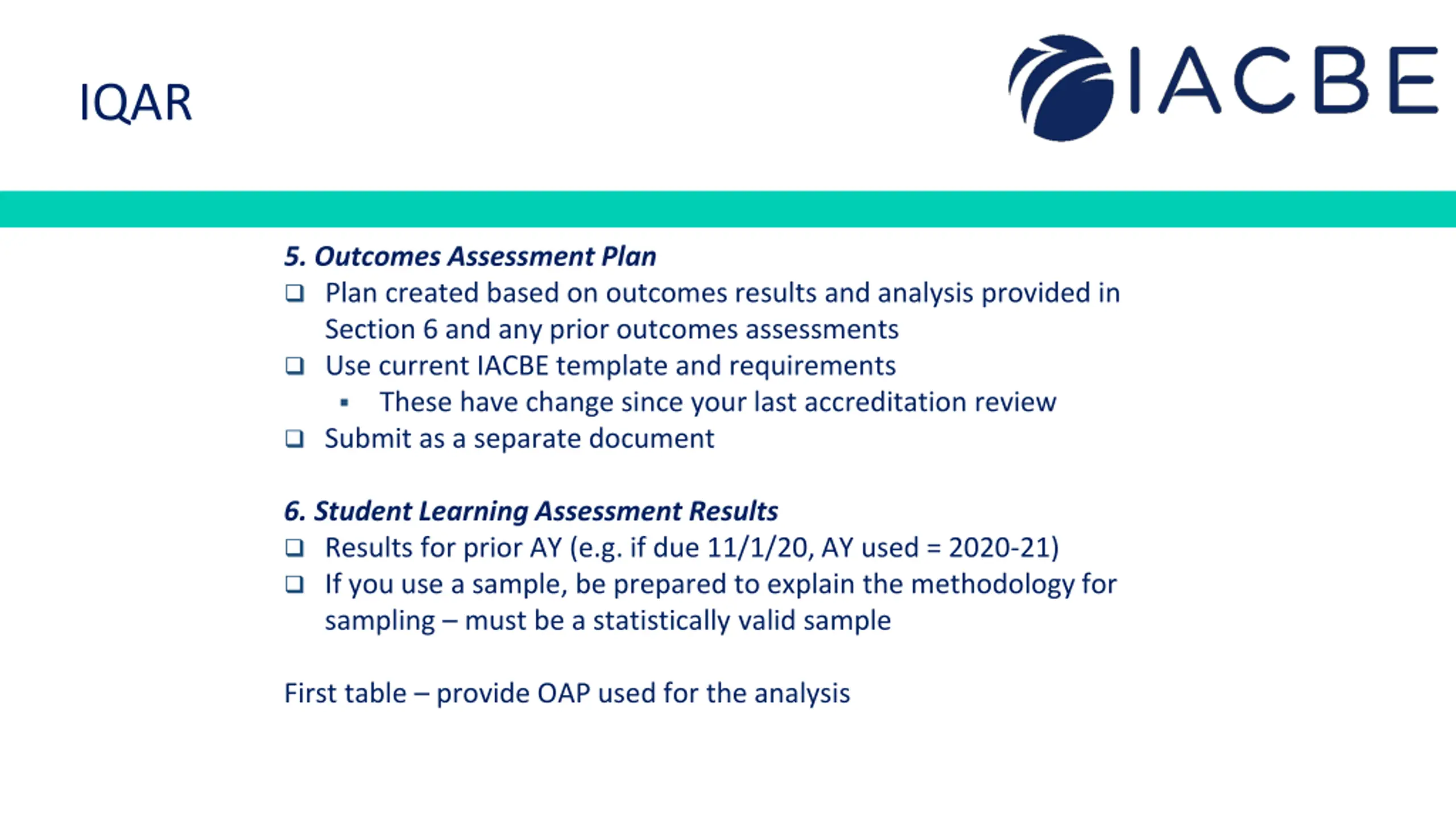 IQAR

IACBE

5. Outcomes Assessment Plan
❑ Plan created based on outcomes results and analysis provided in Section 6 and any prior outcomes assessments
❑ Use current IACBE template and requirements
▪ These have change since your last accreditation review
❑ Submit as a separate document

6. Student Learning Assessment Results
❑ Results for prior AY (e.g. if due 11/1/20, AY used = 2020-21)
❑ If you use a sample, be prepared to explain the methodology for sampling – must be a statistically valid sample

First table – provide OAP used for the analysis